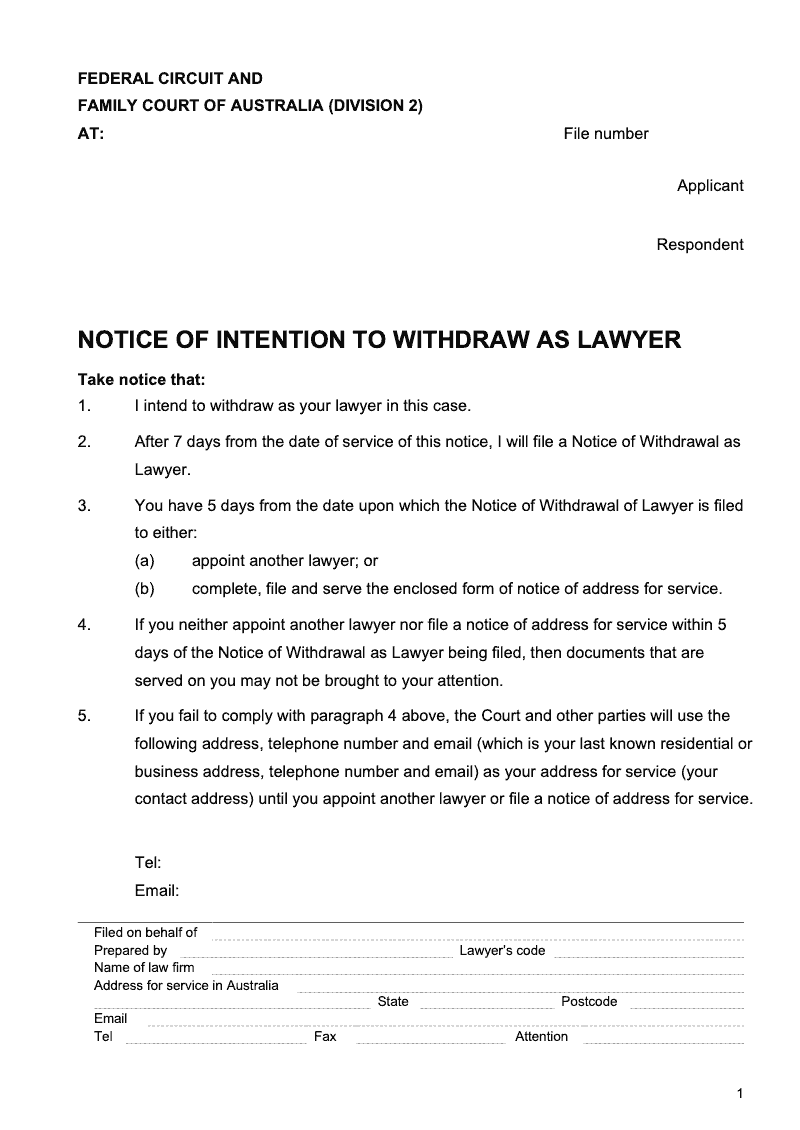 FEDERAL CIRCUIT AND
FAMILY COURT OF AUSTRALIA (DIVISION 2)
AT:

File number

Applicant

Respondent

NOTICE OF INTENTION TO WITHDRAW AS LAWYER

Take notice that:

1. I intend to withdraw as your lawyer in this case.

2. After 7 days from the date of service of this notice, I will file a Notice of Withdrawal as Lawyer.

3. You have 5 days from the date upon which the Notice of Withdrawal of Lawyer is filed to either:
(a) appoint another lawyer; or
(b) complete, file and serve the enclosed form of notice of address for service.

4. If you neither appoint another lawyer nor file a notice of address for service within 5 days of the Notice of Withdrawal as Lawyer being filed, then documents that are served on you may not be brought to your attention.

5. If you fail to comply with paragraph 4 above, the Court and other parties will use the following address, telephone number and email (which is your last known residential or business address, telephone number and email) as your address for service (your contact address) until you appoint another lawyer or file a notice of address for service.

Tel:
Email:

Filed on behalf of
Prepared by Lawyer's code
Name of law firm
Address for service in Australia
State Postcode
Email
Tel Fax Attention

1